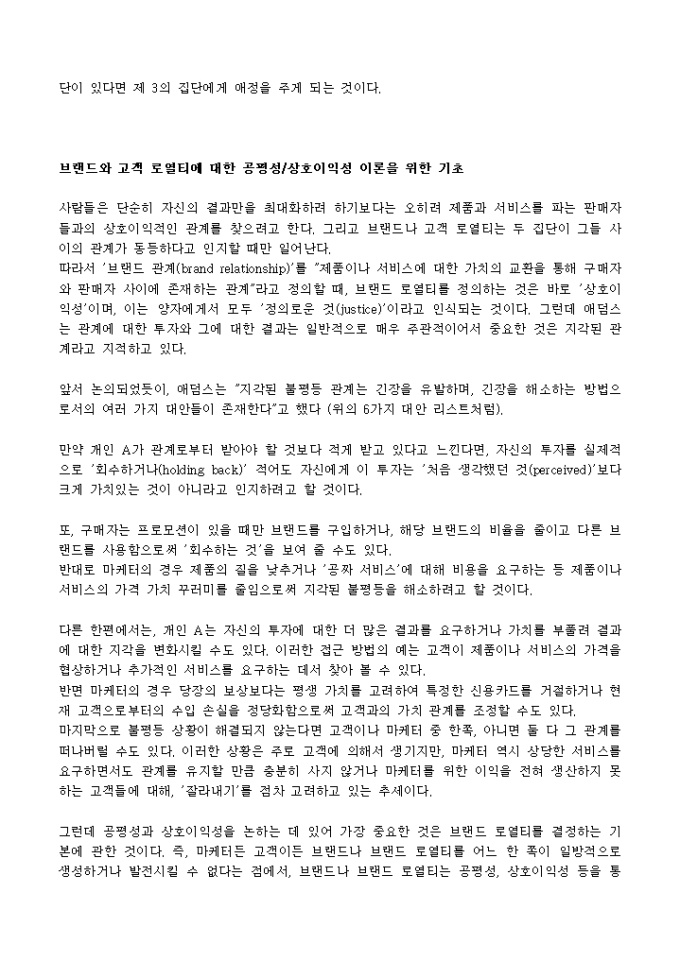 단이 있다면 제 3의 집단에게 애정을 주게 되는 것이다.

브랜드와 고객 로열티에 대한 공평성/상호이익성 이론을 위한 기초

사람들은 단순히 자신의 결과만을 최대화하려 하기보다는 오히려 제품과 서비스를 파는 판매자들과의 상호이익적인 관계를 찾으려고 한다. 그리고 브랜드나 고객 로열티는 두 집단이 그들 사이의 관계가 동등하다고 인지할 때만 일어난다.
따라서 '브랜드 관계(brand relationship)'를 "제품이나 서비스에 대한 가치의 교환을 통해 구매자와 판매자 사이에 존재하는 관계"라고 정의할 때, 브랜드 로열티를 정의하는 것은 바로 '상호이익성'이며, 이는 양자에게서 모두 '정의로운 것(justice)'이라고 인식되는 것이다. 그런데 애덤스는 관계에 대한 투자와 그에 대한 결과는 일반적으로 매우 주관적이어서 중요한 것은 지각된 관계라고 지적하고 있다.

앞서 논의되었듯이, 애덤스는 "지각된 불평등 관계는 긴장을 유발하며, 긴장을 해소하는 방법으로서의 여러 가지 대안들이 존재한다"고 했다 (위의 6가지 대안 리스트처럼).

만약 개인 A가 관계로부터 받아야 할 것보다 적게 받고 있다고 느낀다면, 자신의 투자를 실제적으로 '회수하거나(holding back)' 적어도 자신에게 이 투자는 '처음 생각했던 것(perceived)'보다 크게 가치있는 것이 아니라고 인지하려고 할 것이다.

또, 구매자는 프로모션이 있을 때만 브랜드를 구입하거나, 해당 브랜드의 비율을 줄이고 다른 브랜드를 사용함으로써 '회수하는 것'을 보여 줄 수도 있다.
반대로 마케터의 경우 제품의 질을 낮추거나 '공짜 서비스'에 대해 비용을 요구하는 등 제품이나 서비스의 가격 가치 꾸러미를 줄임으로써 지각된 불평등을 해소하려고 할 것이다.

다른 한편에서는, 개인 A는 자신의 투자에 대한 더 많은 결과를 요구하거나 가치를 부풀려 결과에 대한 지각을 변화시킬 수도 있다. 이러한 접근 방법의 예는 고객이 제품이나 서비스의 가격을 협상하거나 추가적인 서비스를 요구하는 데서 찾아 볼 수 있다.
반면 마케터의 경우 당장의 보상보다는 평생 가치를 고려하여 특정한 신용카드를 거절하거나 현재 고객으로부터의 수입 손실을 정당화함으로써 고객과의 가치 관계를 조정할 수도 있다.
마지막으로 불평등 상황이 해결되지 않는다면 고객이나 마케터 중 한쪽, 아니면 둘 다 그 관계를 떠나버릴 수도 있다. 이러한 상황은 주로 고객에 의해서 생기지만, 마케터 역시 상당한 서비스를 요구하면서도 관계를 유지할 만큼 충분히 사지 않거나 마케터를 위한 이익을 전혀 생산하지 못하는 고객들에 대해, '잘라내기'를 점차 고려하고 있는 추세이다.

그런데 공평성과 상호이익성을 논하는 데 있어 가장 중요한 것은 브랜드 로열티를 결정하는 기본에 관한 것이다. 즉, 마케터든 고객이든 브랜드나 브랜드 로열티를 어느 한 쪽이 일방적으로 생성하거나 발전시킬 수 없다는 점에서, 브랜드나 브랜드 로열티는 공평성, 상호이익성 등을 통